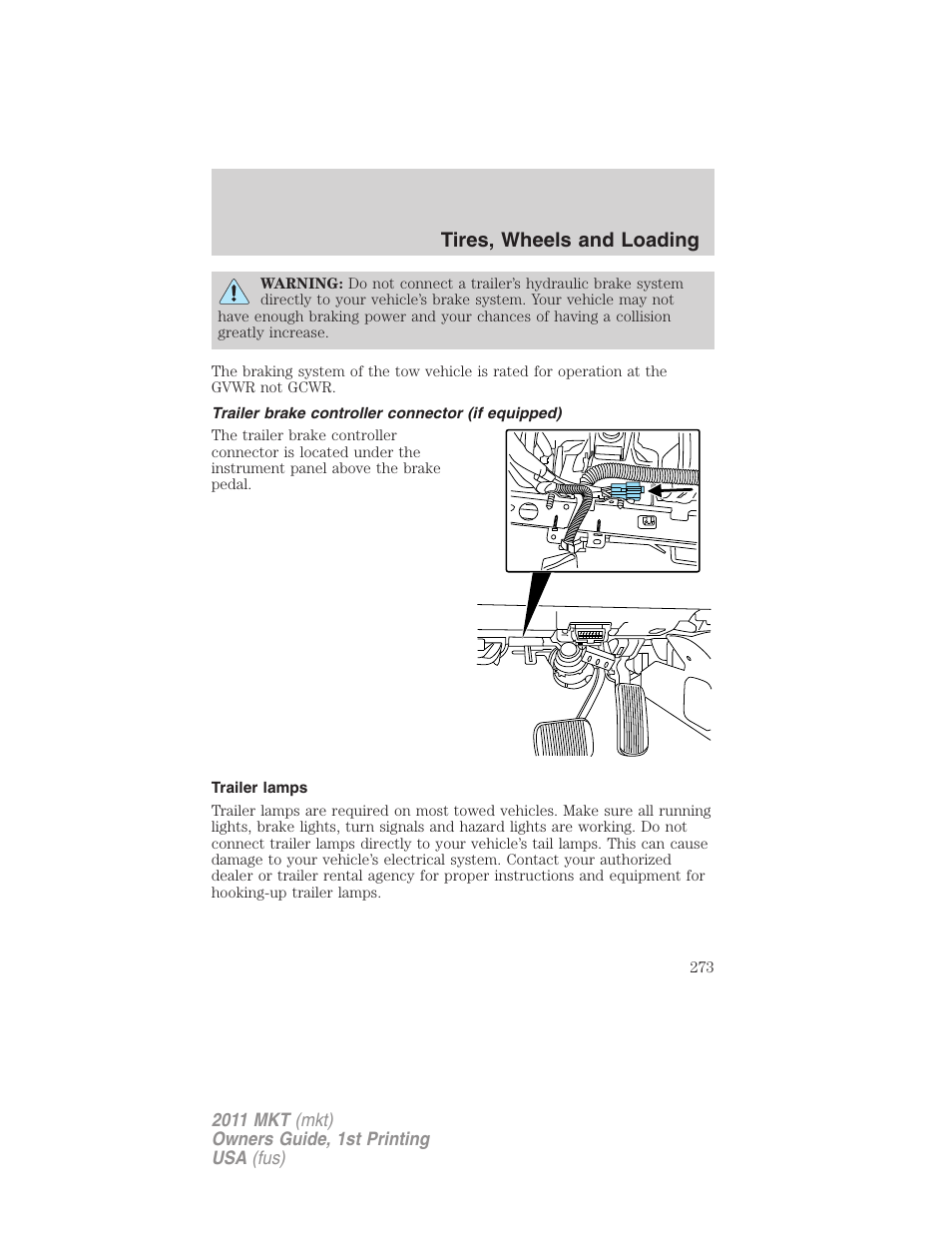 Tires, Wheels and Loading

WARNING: Do not connect a trailer's hydraulic brake system directly to your vehicle's brake system. Your vehicle may not have enough braking power and your chances of having a collision greatly increase.

The braking system of the tow vehicle is rated for operation at the GVWR not GCWR.

Trailer brake controller connector (if equipped)

The trailer brake controller connector is located under the instrument panel above the brake pedal.

Trailer lamps

Trailer lamps are required on most towed vehicles. Make sure all running lights, brake lights, turn signals and hazard lights are working. Do not connect trailer lamps directly to your vehicle's tail lamps. This can cause damage to your vehicle's electrical system. Contact your authorized dealer or trailer rental agency for proper instructions and equipment for hooking-up trailer lamps.

273

2011 MKT (mkt)
Owners Guide, 1st Printing
USA (fus)